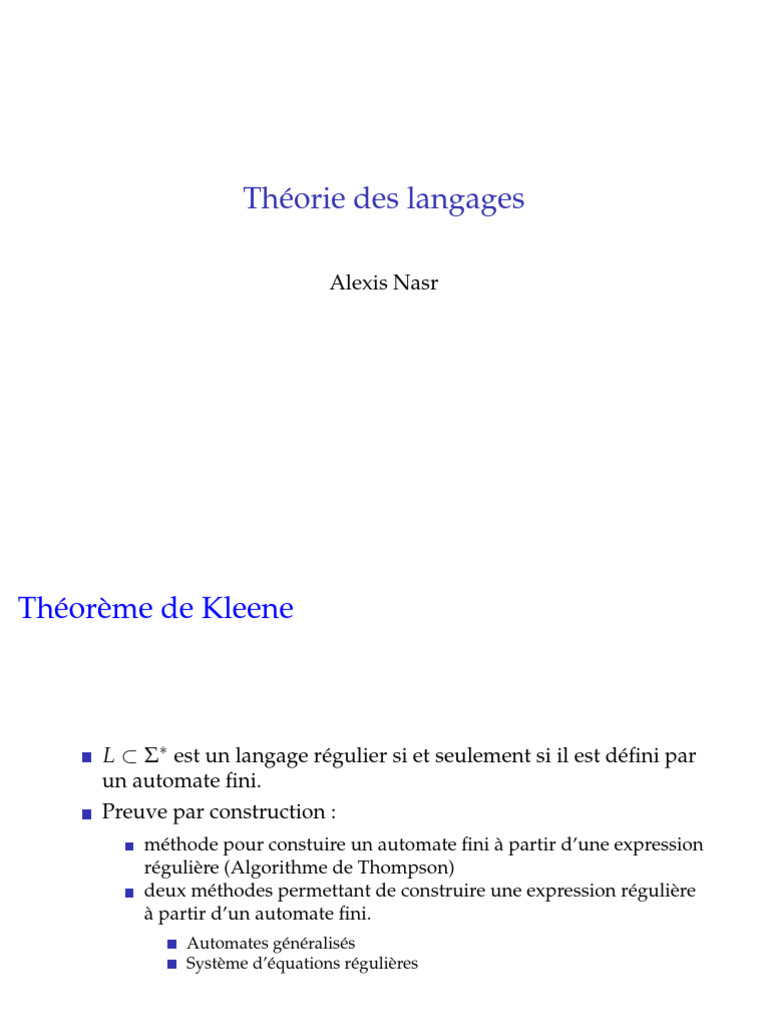 Théorie des langages

Alexis Nasr

Théorème de Kleene

• $L \subset \Sigma^*$ est un langage régulier si et seulement si il est défini par un automate fini.
• Preuve par construction :
• méthode pour constuire un automate fini à partir d'une expression régulière (Algorithme de Thompson)
• deux méthodes permettant de construire une expression régulière à partir d'un automate fini.
• Automates généralisés
• Système d'équations régulières